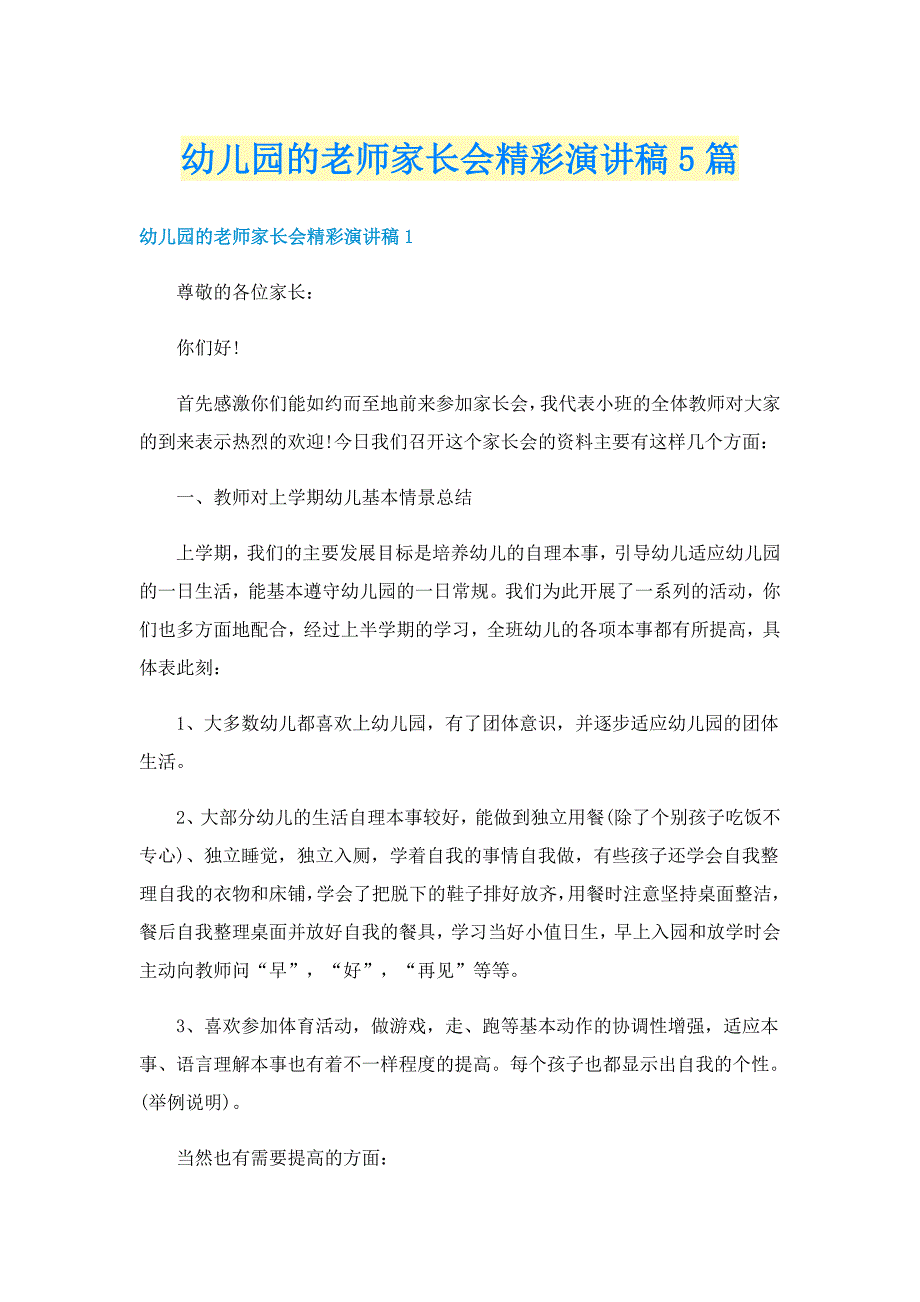 幼儿园的老师家长会精彩演讲稿5篇

幼儿园的老师家长会精彩演讲稿1

尊敬的各位家长：

你们好!

首先感激你们能如约而至地前来参加家长会，我代表小班的全体教师对大家的到来表示热烈的欢迎!今日我们召开这个家长会的资料主要有这样几个方面：

一、教师对上学期幼儿基本情景总结

上学期，我们的主要发展目标是培养幼儿的自理本事，引导幼儿适应幼儿园的一日生活，能基本遵守幼儿园的一日常规。我们为此开展了一系列的活动，你们也多方面地配合，经过上半学期的学习，全班幼儿的各项本事都有所提高，具体表此刻：

1、大多数幼儿都喜欢上幼儿园，有了团体意识，并逐步适应幼儿园的团体生活。

2、大部分幼儿的生活自理本事较好，能做到独立用餐(除了个别孩子吃饭不专心)、独立睡觉，独立入厕，学着自我的事情自我做，有些孩子还学会自我整理自我的衣物和床铺，学会了把脱下的鞋子排好放齐，用餐时注意坚持桌面整洁，餐后自我整理桌面并放好自我的餐具，学习当好小值日生，早上入园和放学时会主动向教师问“早”，“好”，“再见”等等。

3、喜欢参加体育活动，做游戏，走、跑等基本动作的协调性增强，适应本事、语言理解本事也有着不一样程度的提高。每个孩子也都显示出自我的个性。(举例说明)。

当然也有需要提高的方面：